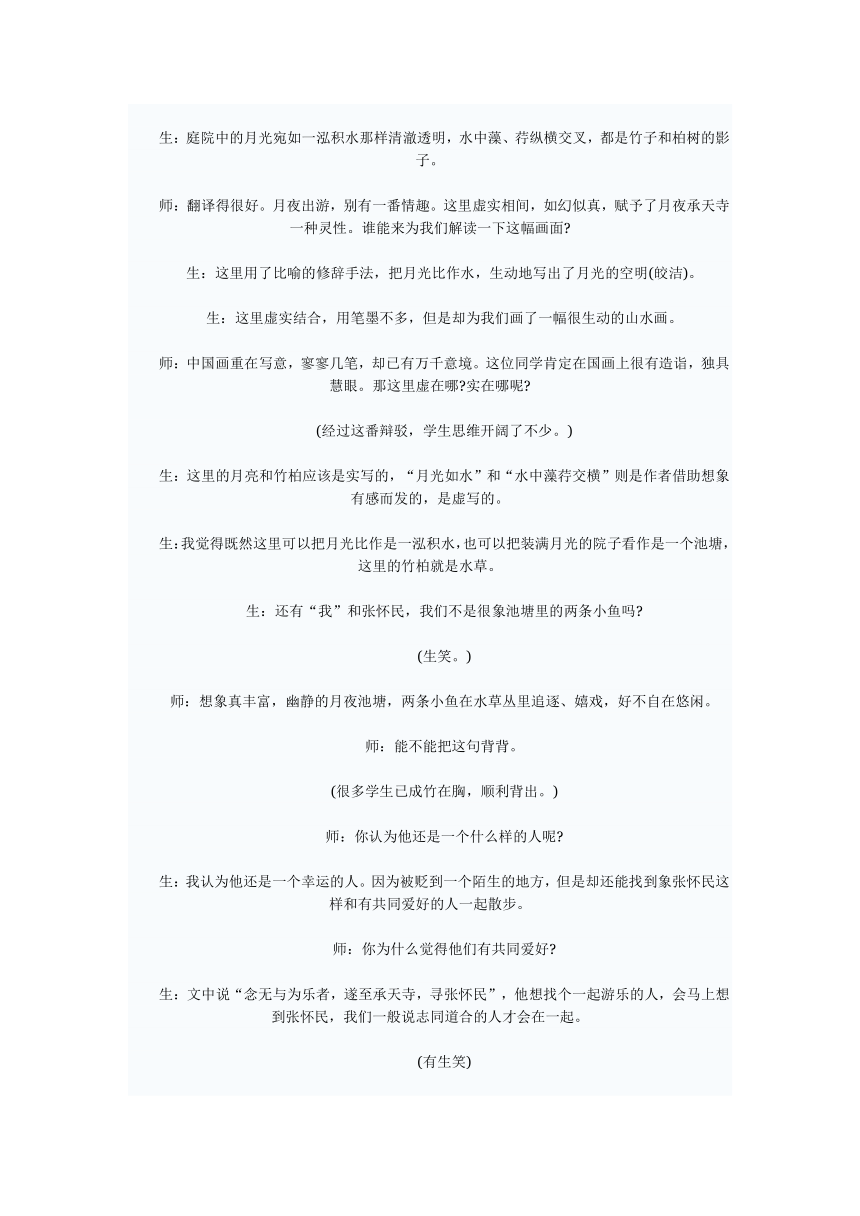 生：庭院中的月光宛如一泓积水那样清澈透明，水中藻、荇纵横交叉，都是竹子和柏树的影子。

师：翻译得很好。月夜出游，别有一番情趣。这里虚实相间，如幻似真，赋予了月夜承天寺一种灵性。谁能来为我们解读一下这幅画面?

生：这里用了比喻的修辞手法，把月光比作水，生动地写出了月光的空明(皎洁)。

生：这里虚实结合，用笔墨不多，但是却为我们画了一幅很生动的山水画。

师：中国画重在写意，寥寥几笔，却已有万千意境。这位同学肯定在国画上很有造诣，独具慧眼。那这里虚在哪?实在哪呢?

(经过这番辩驳，学生思维开阔了不少。)

生：这里的月亮和竹柏应该是实写的，“月光如水”和“水中藻荇交横”则是作者借助想象有感而发的，是虚写的。

生:我觉得既然这里可以把月光比作是一泓积水,也可以把装满月光的院子看作是一个池塘，这里的竹柏就是水草。

生：还有“我”和张怀民，我们不是很象池塘里的两条小鱼吗?

(生笑。)

师：想象真丰富，幽静的月夜池塘，两条小鱼在水草丛里追逐、嬉戏，好不自在悠闲。

师：能不能把这句背背。

(很多学生已成竹在胸，顺利背出。)

师：你认为他还是一个什么样的人呢?

生：我认为他还是一个幸运的人。因为被贬到一个陌生的地方，但是却还能找到象张怀民这样和有共同爱好的人一起散步。

师：你为什么觉得他们有共同爱好?

生：文中说“念无与为乐者，遂至承天寺，寻张怀民”，他想找个一起游乐的人，会马上想到张怀民，我们一般说志同道合的人才会在一起。

(有生笑)